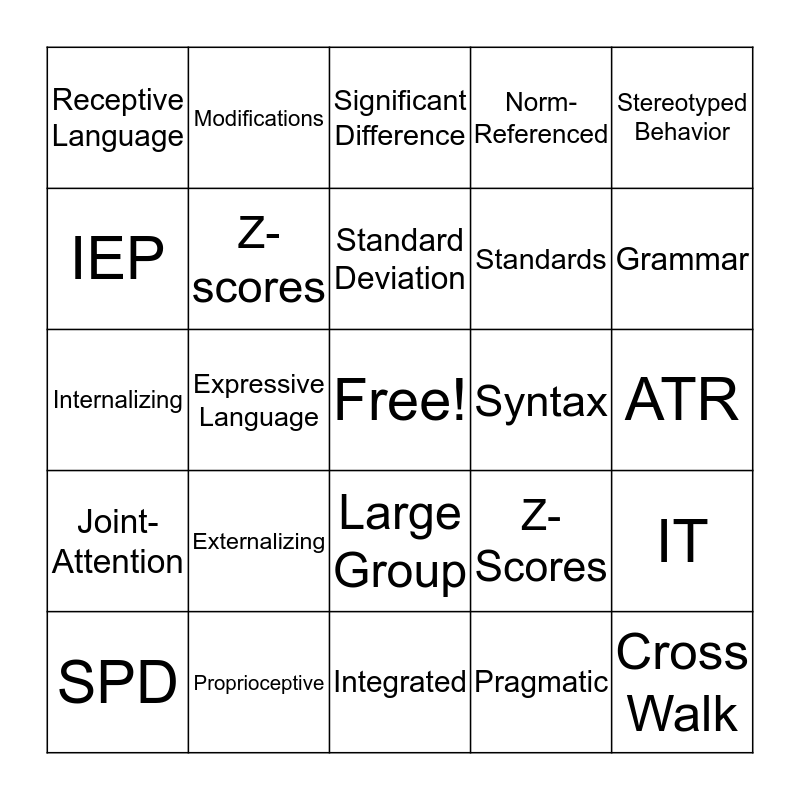 | Receptive Language | Modifications | Significant Difference | Norm-Referenced | Stereotyped Behavior |
|---|---|---|---|---|
| IEP | Z-scores | Standard Deviation | Standards | Grammar |
| Internalizing | Expressive Language | Free! | Syntax | ATR |
| Joint-Attention | Externalizing | Large Group | Z-Scores | IT |
| SPD | Proprioceptive | Integrated | Pragmatic | Cross Walk |